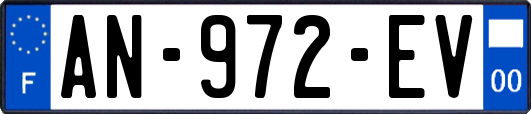 F
AN-972-EV
00